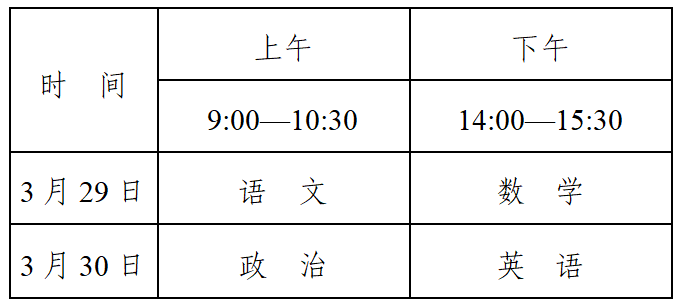 | 时　间 | 上午 | 下午 |
|---|---|---|
| | 9:00—10:30 | 14:00—15:30 |
| 3 月 29 日 | 语　文 | 数　学 |
| 3 月 30 日 | 政　治 | 英　语 |